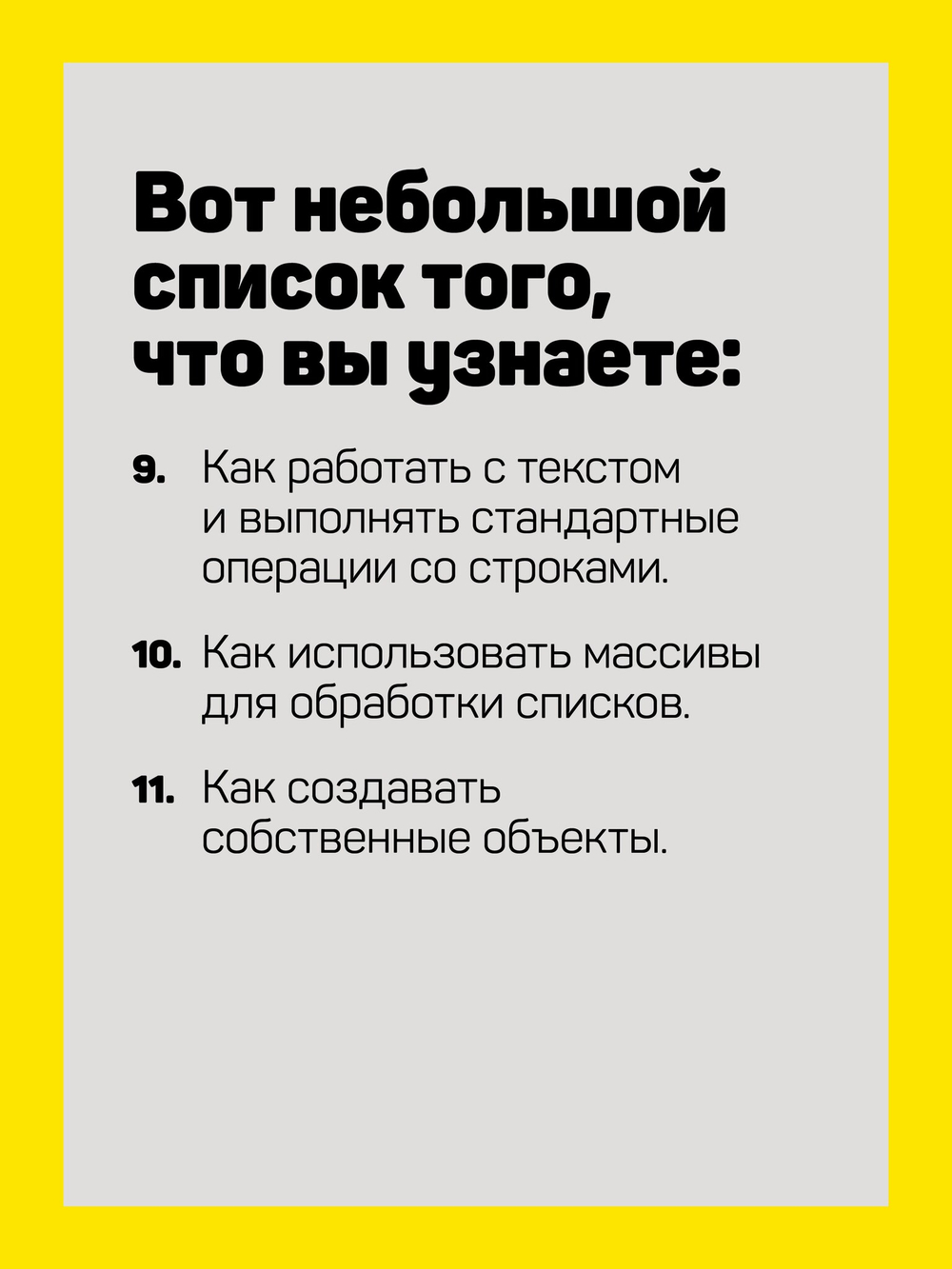 Вот небольшой список того, что вы узнаете:

9. Как работать с текстом и выполнять стандартные операции со строками.

10. Как использовать массивы для обработки списков.

11. Как создавать собственные объекты.